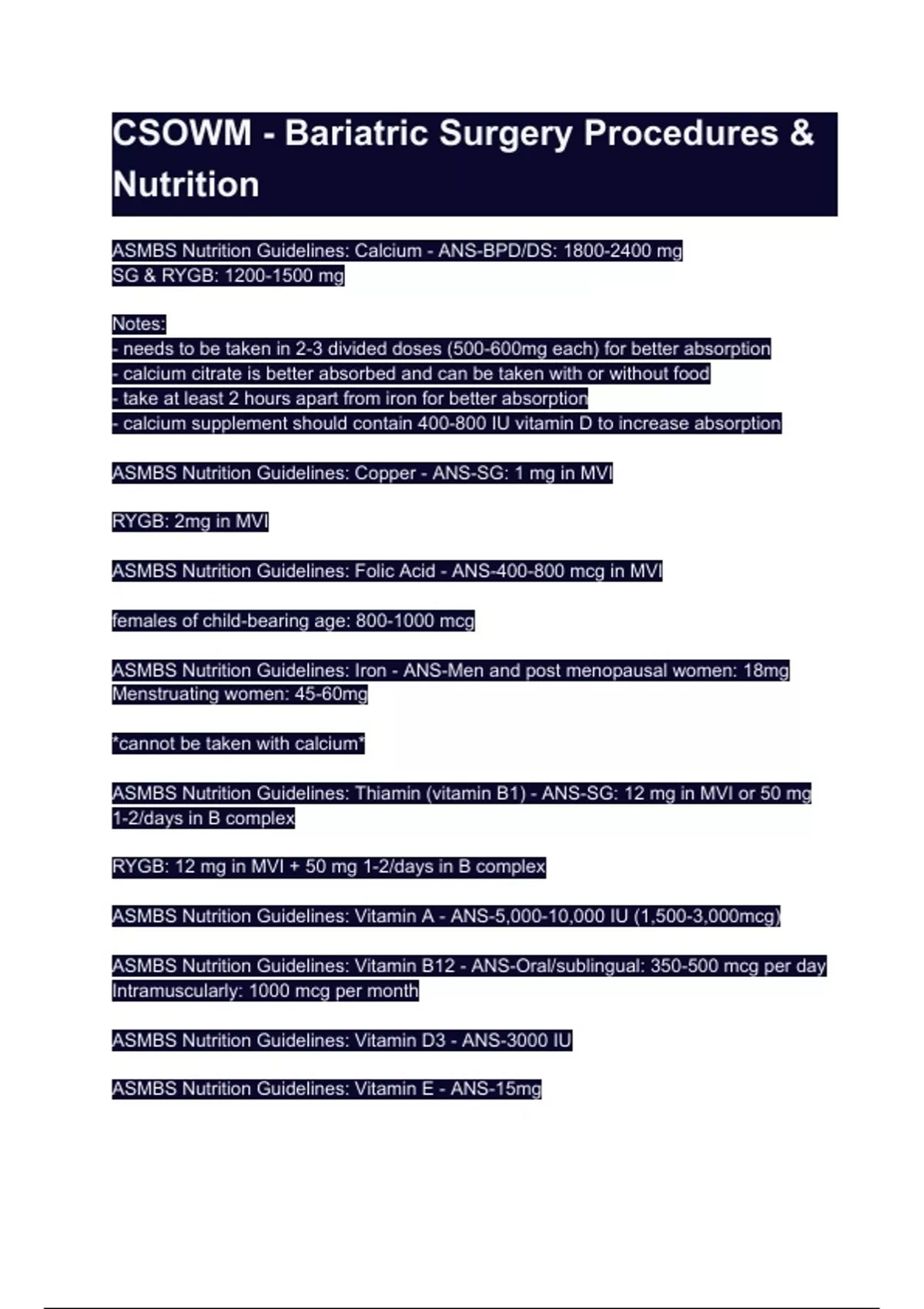 CSOWM - Bariatric Surgery Procedures & Nutrition

ASMBS Nutrition Guidelines: Calcium - ANS-BPD/DS: 1800-2400 mg
SG & RYGB: 1200-1500 mg

Notes:
- needs to be taken in 2-3 divided doses (500-600mg each) for better absorption
- calcium citrate is better absorbed and can be taken with or without food
- take at least 2 hours apart from iron for better absorption
- calcium supplement should contain 400-800 IU vitamin D to increase absorption

ASMBS Nutrition Guidelines: Copper - ANS-SG: 1 mg in MVI

RYGB: 2mg in MVI

ASMBS Nutrition Guidelines: Folic Acid - ANS-400-800 mcg in MVI

females of child-bearing age: 800-1000 mcg

ASMBS Nutrition Guidelines: Iron - ANS-Men and post menopausal women: 18mg
Menstruating women: 45-60mg

*cannot be taken with calcium*

ASMBS Nutrition Guidelines: Thiamin (vitamin B1) - ANS-SG: 12 mg in MVI or 50 mg 1-2/days in B complex

RYGB: 12 mg in MVI + 50 mg 1-2/days in B complex

ASMBS Nutrition Guidelines: Vitamin A - ANS-5,000-10,000 IU (1,500-3,000mcg)

ASMBS Nutrition Guidelines: Vitamin B12 - ANS-Oral/sublingual: 350-500 mcg per day
Intramuscularly: 1000 mcg per month

ASMBS Nutrition Guidelines: Vitamin D3 - ANS-3000 IU

ASMBS Nutrition Guidelines: Vitamin E - ANS-15mg